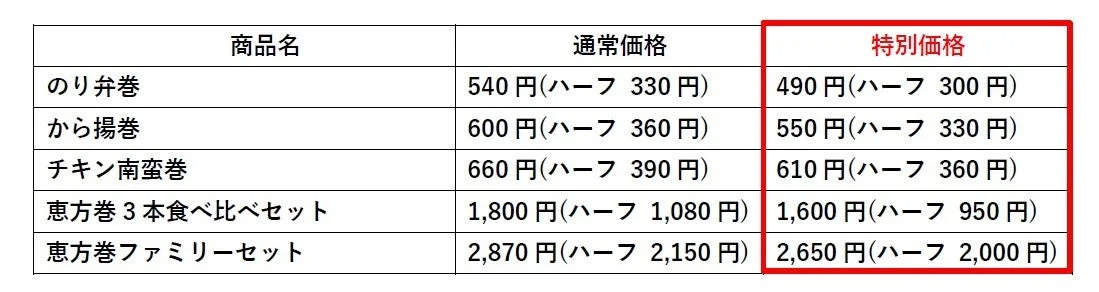 | 商品名 | 通常価格 | 特別価格 |
|---|---|---|
| のり弁巻 | 540 円(ハーフ 330 円) | 490 円(ハーフ 300 円) |
| から揚巻 | 600 円(ハーフ 360 円) | 550 円(ハーフ 330 円) |
| チキン南蛮巻 | 660 円(ハーフ 390 円) | 610 円(ハーフ 360 円) |
| 恵方巻 3 本食べ比べセット | 1,800 円(ハーフ 1,080 円) | 1,600 円(ハーフ 950 円) |
| 恵方巻ファミリーセット | 2,870 円(ハーフ 2,150 円) | 2,650 円(ハーフ 2,000 円) |